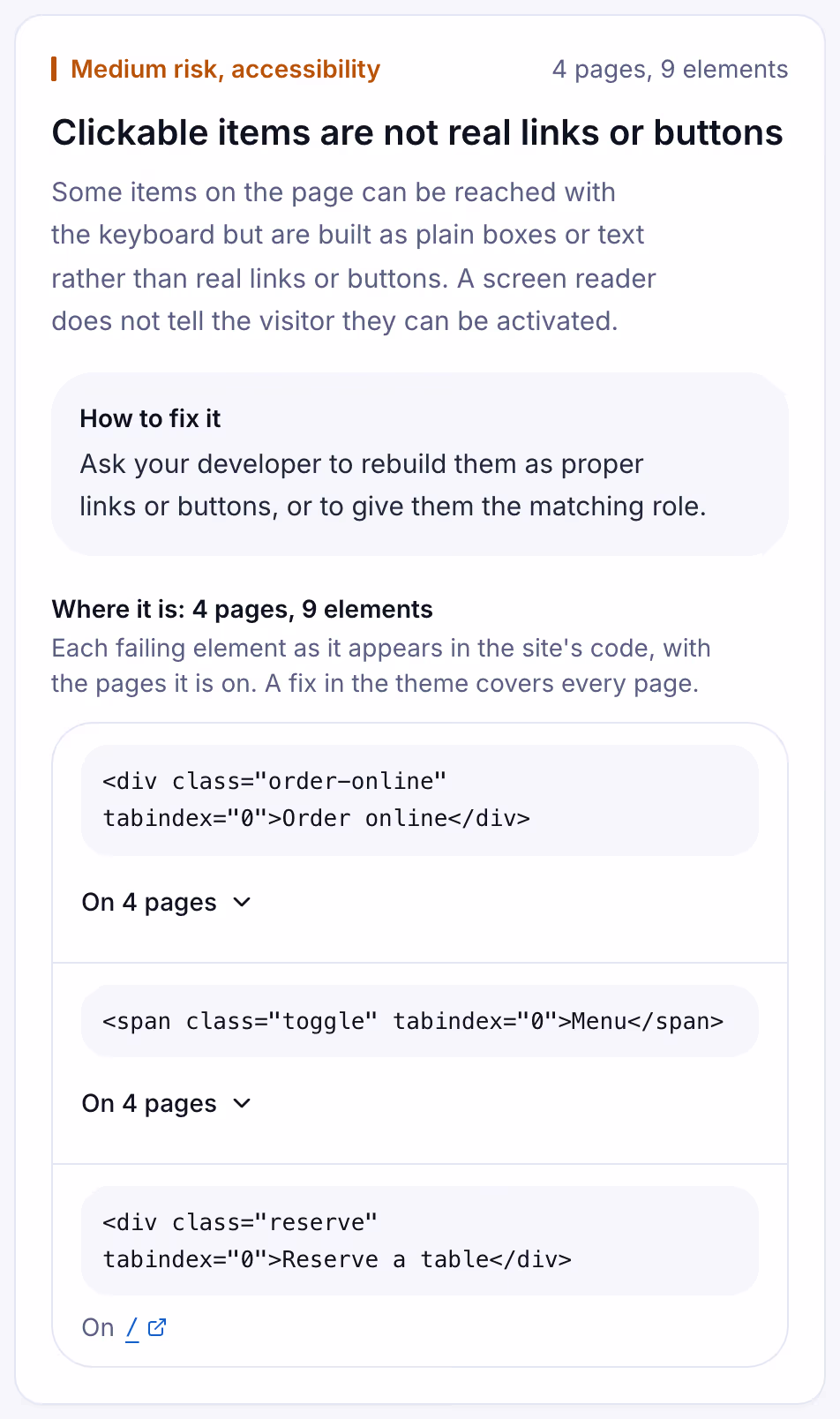 Medium risk, accessibility

4 pages, 9 elements

Clickable items are not real links or buttons

Some items on the page can be reached with the keyboard but are built as plain boxes or text rather than real links or buttons. A screen reader does not tell the visitor they can be activated.

How to fix it

Ask your developer to rebuild them as proper links or buttons, or to give them the matching role.

Where it is: 4 pages, 9 elements

Each failing element as it appears in the site's code, with the pages it is on. A fix in the theme covers every page.

<div class="order-online" tabindex="0">Order online</div>

On 4 pages

<span class="toggle" tabindex="0">Menu</span>

On 4 pages

<div class="reserve" tabindex="0">Reserve a table</div>

On /